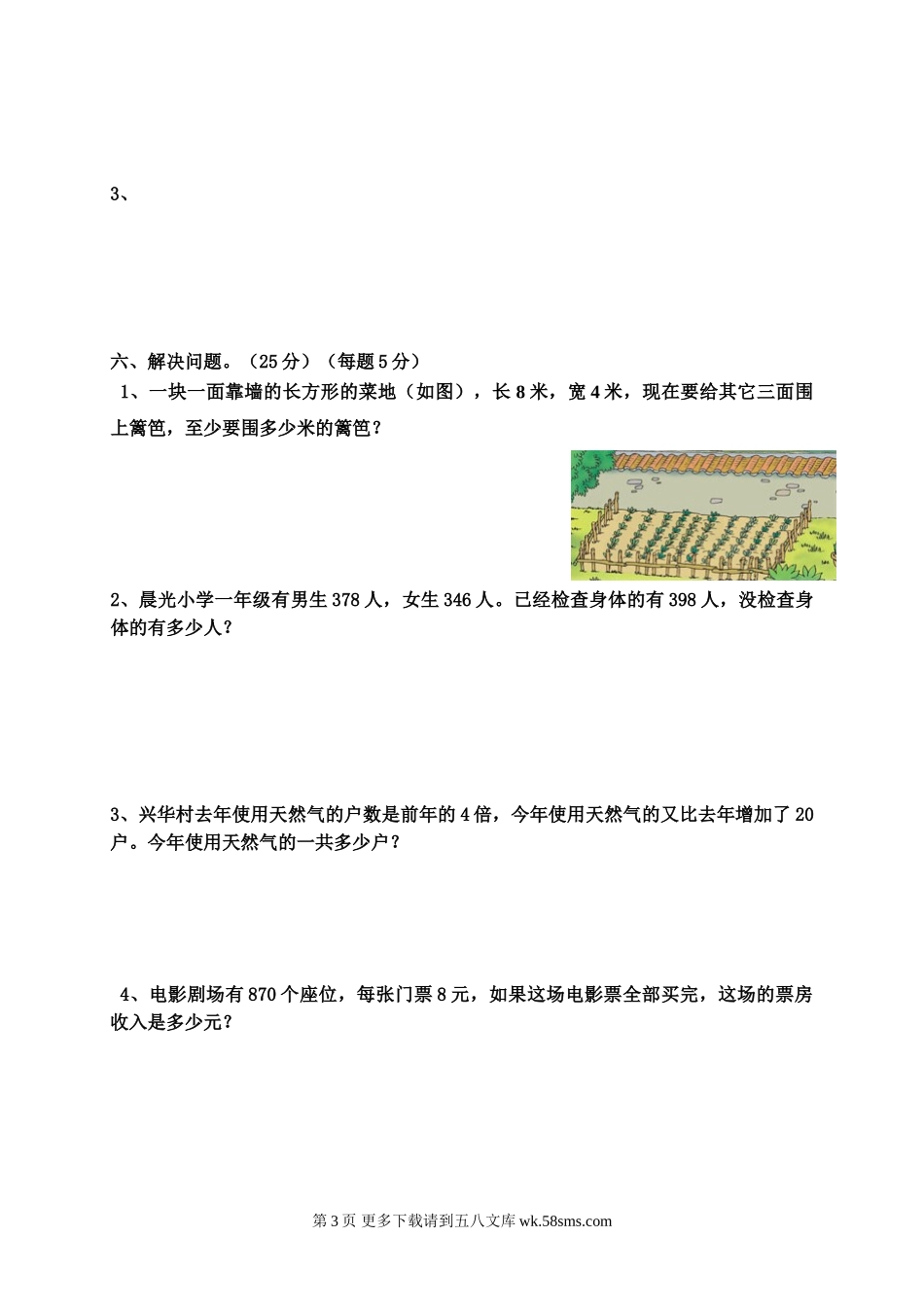 3、

六、解决问题。（25分）（每题5分）

1、一块一面靠墙的长方形的菜地（如图），长8米，宽4米，现在要给其它三面围上篱笆，至少要围多少米的篱笆？

2、晨光小学一年级有男生378人，女生346人。已经检查身体的有398人，没检查身体的有多少人？

3、兴华村去年使用天然气的户数是前年的4倍，今年使用天然气的又比去年增加了20户。今年使用天然气的一共多少户？

4、电影剧场有870个座位，每张门票8元，如果这场电影票全部买完，这场的票房收入是多少元？

第3页 更多下载请到五八文库 wk.58sms.com